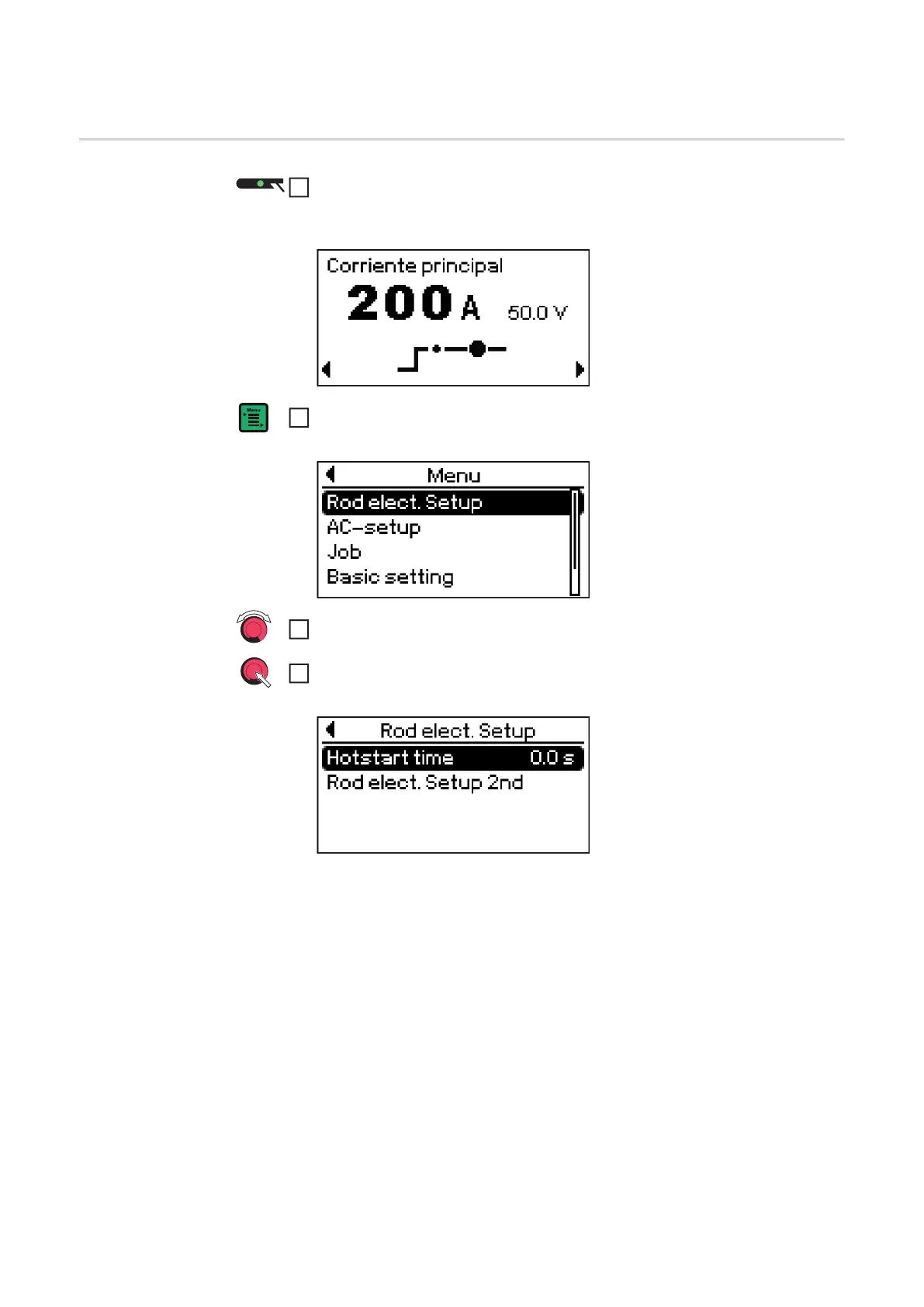 Corriente principal
200 A 50.0 V

Menu

Menu
Rod elect. Setup
AC-setup
Job
Basic setting

Rod elect. Setup
Hotstart time 0.0 s
Rod elect. Setup 2nd